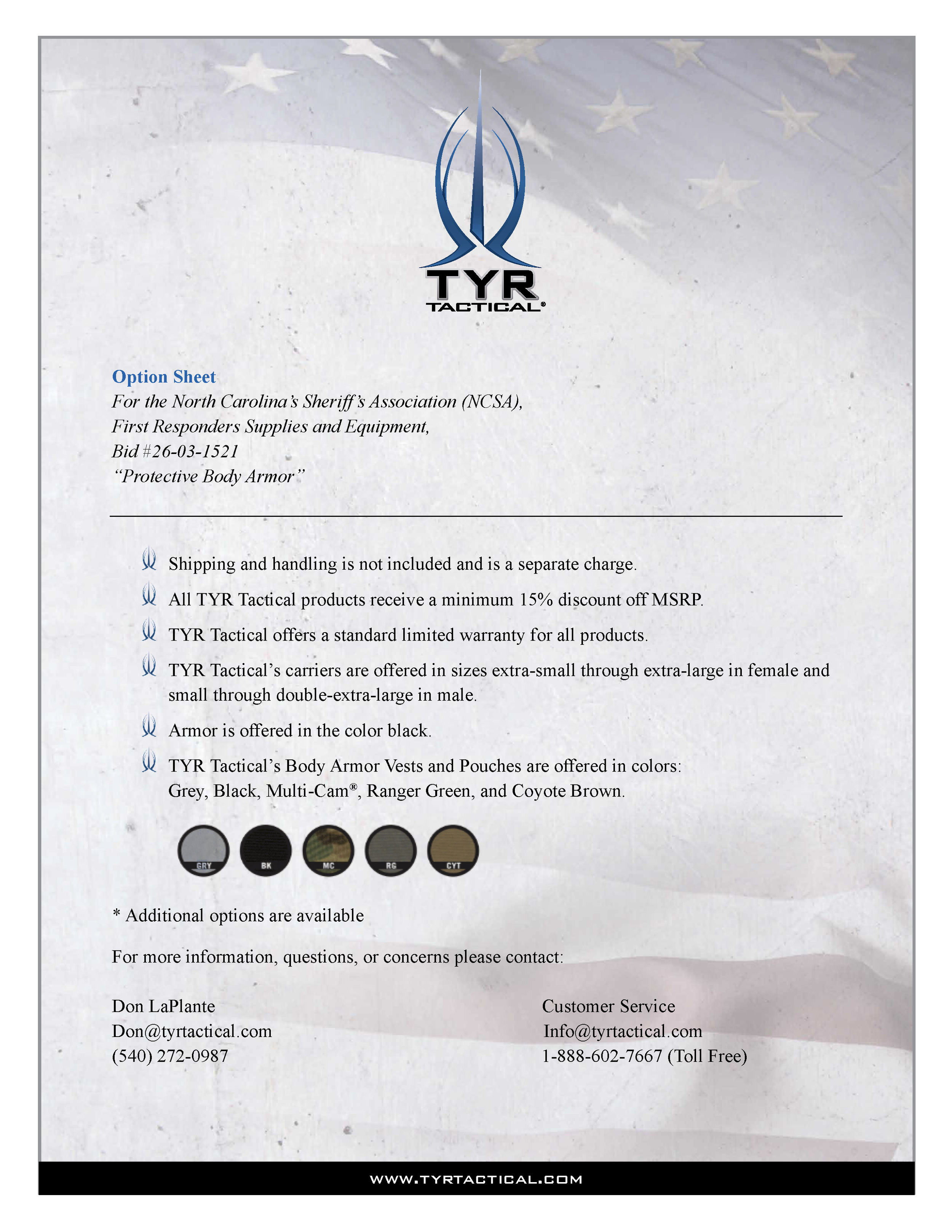 TYR
TACTICAL®

Option Sheet
For the North Carolina's Sheriff's Association (NCSA),
First Responders Supplies and Equipment,
Bid #26-03-1521
"Protective Body Armor"

Shipping and handling is not included and is a separate charge.

All TYR Tactical products receive a minimum 15% discount off MSRP.

TYR Tactical offers a standard limited warranty for all products.

TYR Tactical's carriers are offered in sizes extra-small through extra-large in female and small through double-extra-large in male.

Armor is offered in the color black.

TYR Tactical's Body Armor Vests and Pouches are offered in colors: Grey, Black, Multi-Cam®, Ranger Green, and Coyote Brown.

GRY BK MC RG CYT

* Additional options are available

For more information, questions, or concerns please contact:

Don LaPlante
Don@tyrtactical.com
(540) 272-0987

Customer Service
Info@tyrtactical.com
1-888-602-7667 (Toll Free)

WWW.TYRTACTICAL.COM